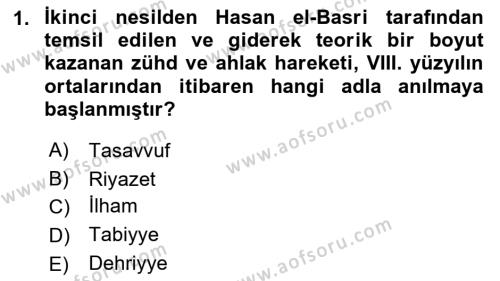 1. İkinci nesilden Hasan el-Basri tarafından temsil edilen ve giderek teorik bir boyut kazanan zühd ve ahlak hareketi, VIII. yüzyılın ortalarından itibaren hangi adla anılmaya başlanmıştır?

A) Tasavvuf
B) Riyazet
C) İlham
D) Tabiyye
E) Dehriyye

www.aofsoru.com